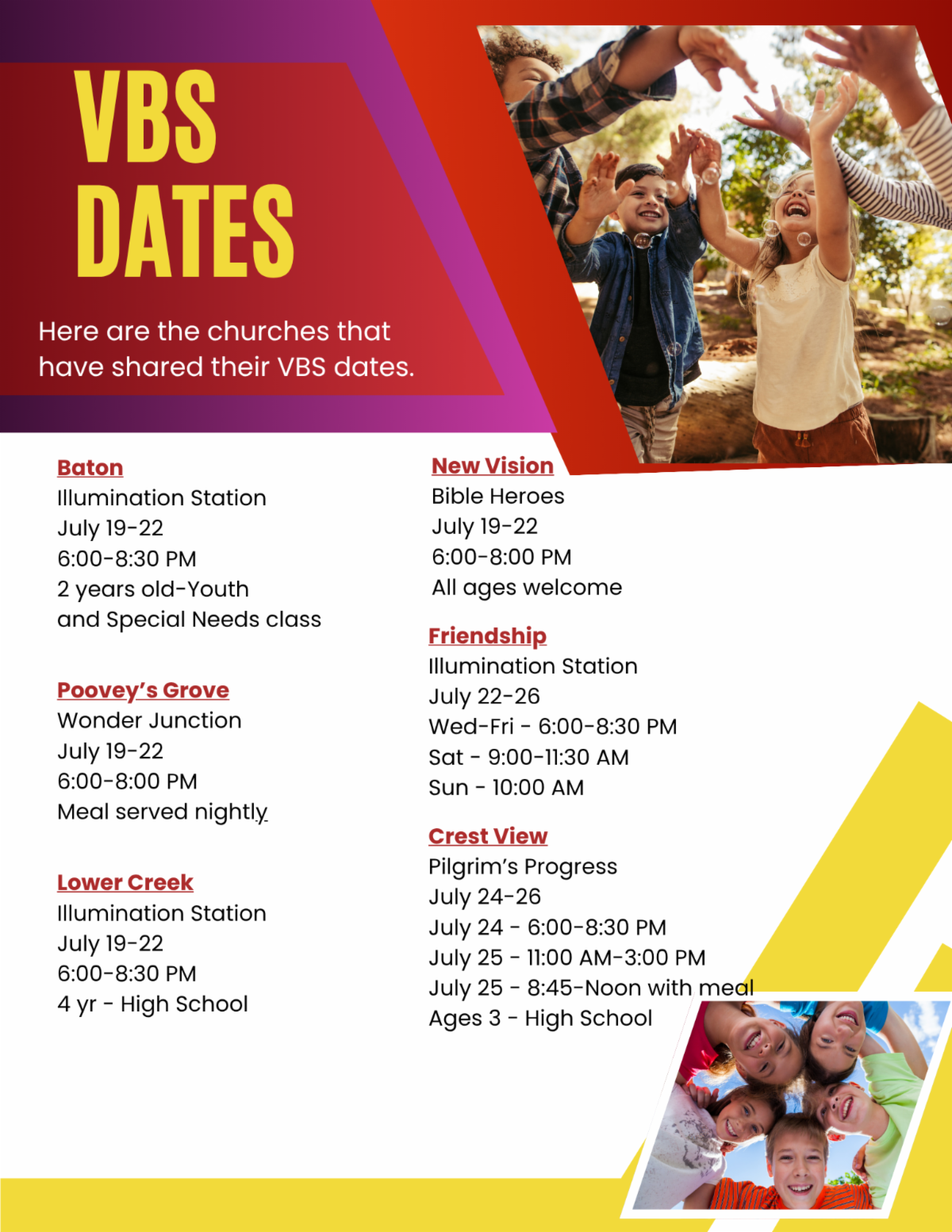 VBS DATES

Here are the churches that have shared their VBS dates.

Baton
Illumination Station
July 19-22
6:00-8:30 PM
2 years old-Youth
and Special Needs class

Poovey's Grove
Wonder Junction
July 19-22
6:00-8:00 PM
Meal served nightly

Lower Creek
Illumination Station
July 19-22
6:00-8:30 PM
4 yr - High School

New Vision
Bible Heroes
July 19-22
6:00-8:00 PM
All ages welcome

Friendship
Illumination Station
July 22-26
Wed-Fri - 6:00-8:30 PM
Sat - 9:00-11:30 AM
Sun - 10:00 AM

Crest View
Pilgrim's Progress
July 24-26
July 24 - 6:00-8:30 PM
July 25 - 11:00 AM-3:00 PM
July 25 - 8:45-Noon with meal
Ages 3 - High School